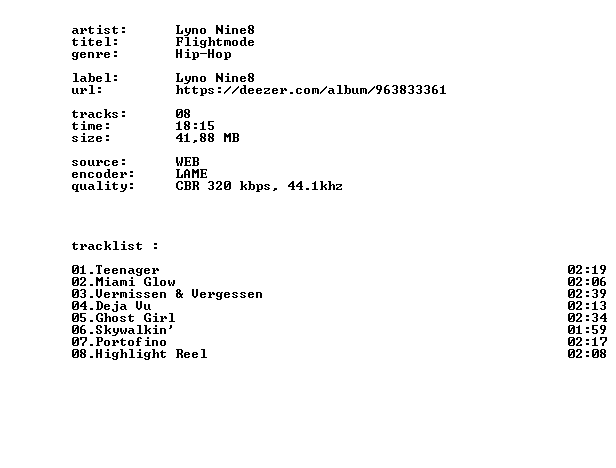 artist: Lyno Nine8
titel: Flightmode
genre: Hip-Hop

label: Lyno Nine8
url: https://deezer.com/album/963833361

tracks: 08
time: 18:15
size: 41,88 MB

source: WEB
encoder: LAME
quality: CBR 320 kbps, 44.1khz

tracklist :

01.Teenager 02:19
02.Miami Glow 02:06
03.Vermissen & Vergessen 02:39
04.Deja Vu 02:13
05.Ghost Girl 02:34
06.Skywalkin' 01:59
07.Portofino 02:17
08.Highlight Reel 02:08